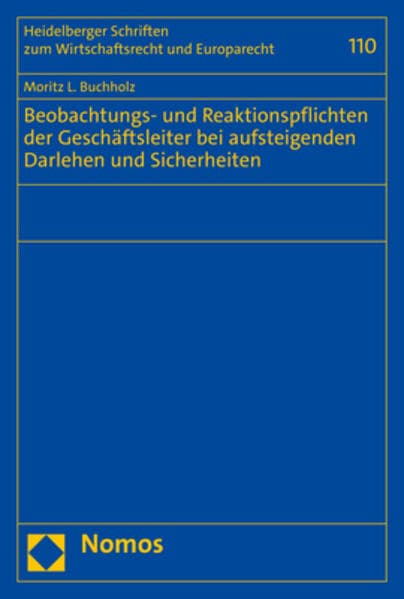 Heidelberger Schriften zum Wirtschaftsrecht und Europarecht

110

Moritz L. Buchholz

Beobachtungs- und Reaktionspflichten der Geschäftsleiter bei aufsteigenden Darlehen und Sicherheiten

Nomos